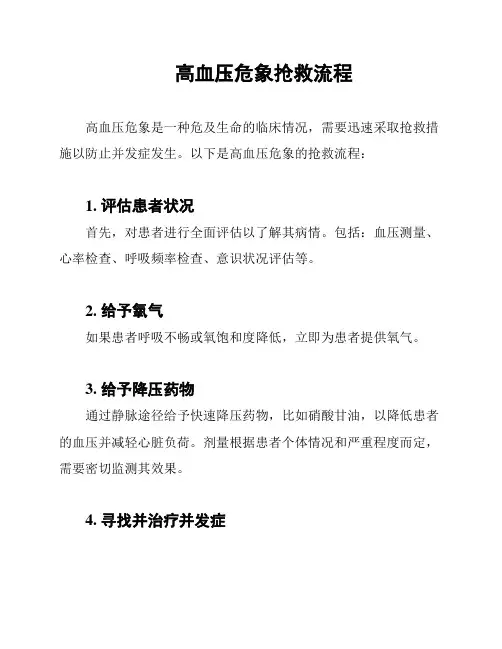 高血压危象抢救流程

高血压危象是一种危及生命的临床情况，需要迅速采取抢救措施以防止并发症发生。以下是高血压危象的抢救流程：

1. 评估患者状况
首先，对患者进行全面评估以了解其病情。包括：血压测量、心率检查、呼吸频率检查、意识状况评估等。

2. 给予氧气
如果患者呼吸不畅或氧饱和度降低，立即为患者提供氧气。

3. 给予降压药物
通过静脉途径给予快速降压药物，比如硝酸甘油，以降低患者的血压并减轻心脏负荷。剂量根据患者个体情况和严重程度而定，需要密切监测其效果。

4. 寻找并治疗并发症